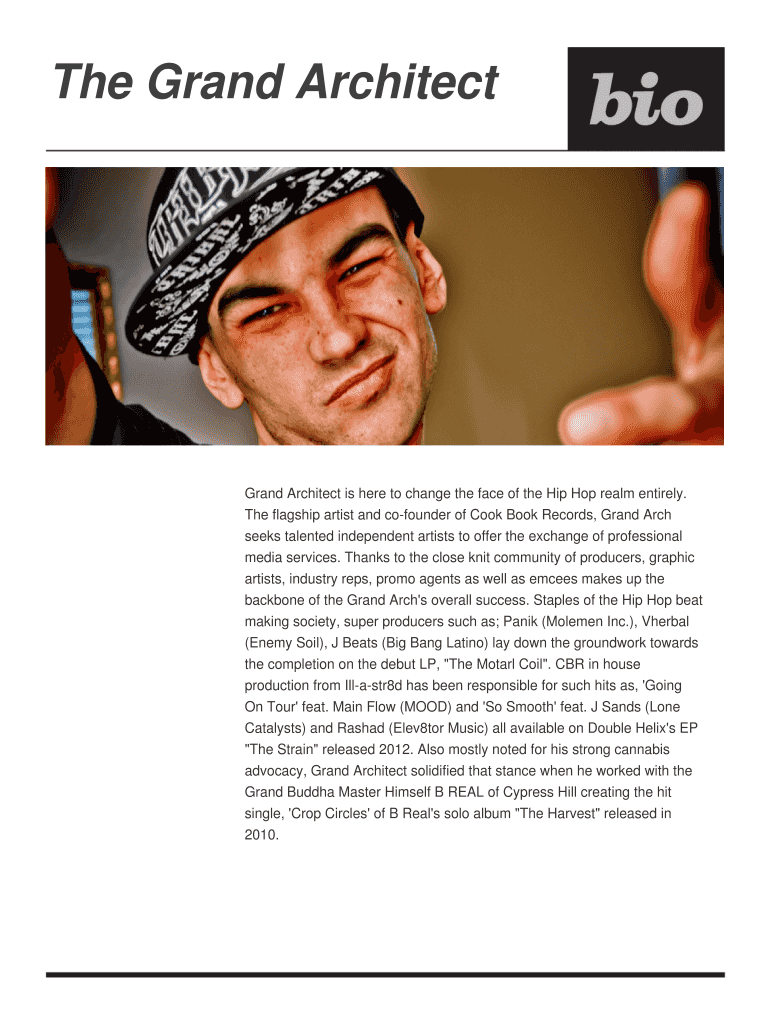 The Grand Architect

bio

Grand Architect is here to change the face of the Hip Hop realm entirely. The flagship artist and co-founder of Cook Book Records, Grand Arch seeks talented independent artists to offer the exchange of professional media services. Thanks to the close knit community of producers, graphic artists, industry reps, promo agents as well as emcees makes up the backbone of the Grand Arch's overall success. Staples of the Hip Hop beat making society, super producers such as; Panik (Molemen Inc.), Vherbal (Enemy Soil), J Beats (Big Bang Latino) lay down the groundwork towards the completion on the debut LP, "The Motarl Coil". CBR in house production from Ill-a-str8d has been responsible for such hits as, 'Going On Tour' feat. Main Flow (MOOD) and 'So Smooth' feat. J Sands (Lone Catalysts) and Rashad (Elev8tor Music) all available on Double Helix's EP "The Strain" released 2012. Also mostly noted for his strong cannabis advocacy, Grand Architect solidified that stance when he worked with the Grand Buddha Master Himself B REAL of Cypress Hill creating the hit single, 'Crop Circles' of B Real's solo album "The Harvest" released in 2010.